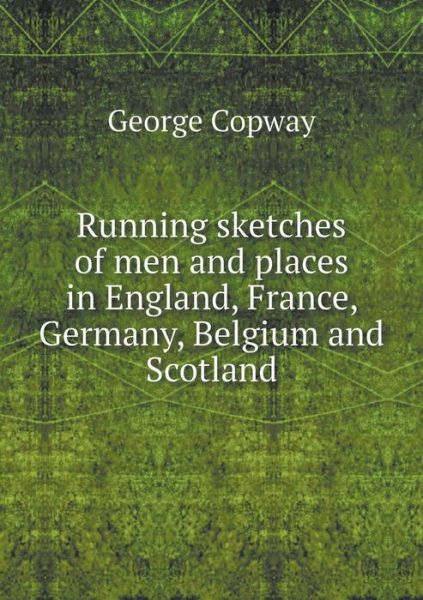 George Copway

Running sketches of men and places in England, France, Germany, Belgium and Scotland